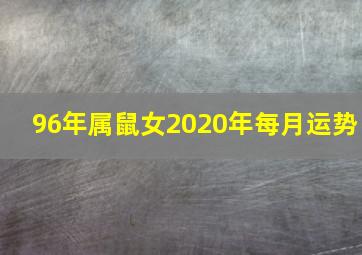 96年属鼠女2020年每月运势